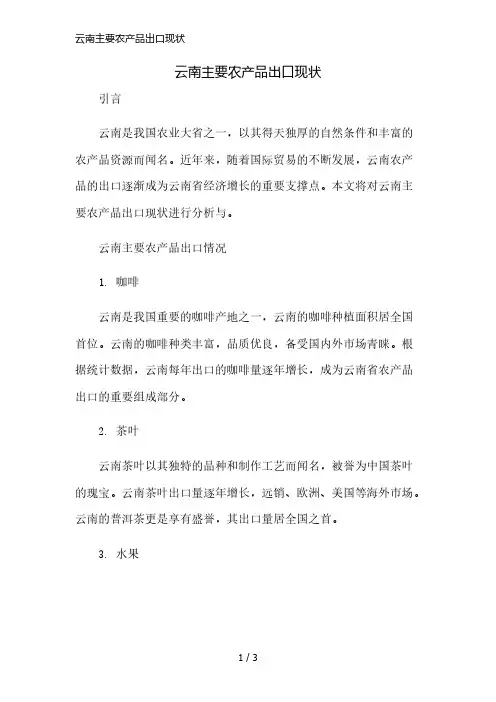 云南主要农产品出口现状

云南主要农产品出口现状

引言

云南是我国农业大省之一，以其得天独厚的自然条件和丰富的农产品资源而闻名。近年来，随着国际贸易的不断发展，云南农产品的出口逐渐成为云南省经济增长的重要支撑点。本文将对云南主要农产品出口现状进行分析与。

云南主要农产品出口情况

1. 咖啡

云南是我国重要的咖啡产地之一，云南的咖啡种植面积居全国首位。云南的咖啡种类丰富，品质优良，备受国内外市场青睐。根据统计数据，云南每年出口的咖啡量逐年增长，成为云南省农产品出口的重要组成部分。

2. 茶叶

云南茶叶以其独特的品种和制作工艺而闻名，被誉为中国茶叶的瑰宝。云南茶叶出口量逐年增长，远销、欧洲、美国等海外市场。云南的普洱茶更是享有盛誉，其出口量居全国之首。

3. 水果

1 / 3